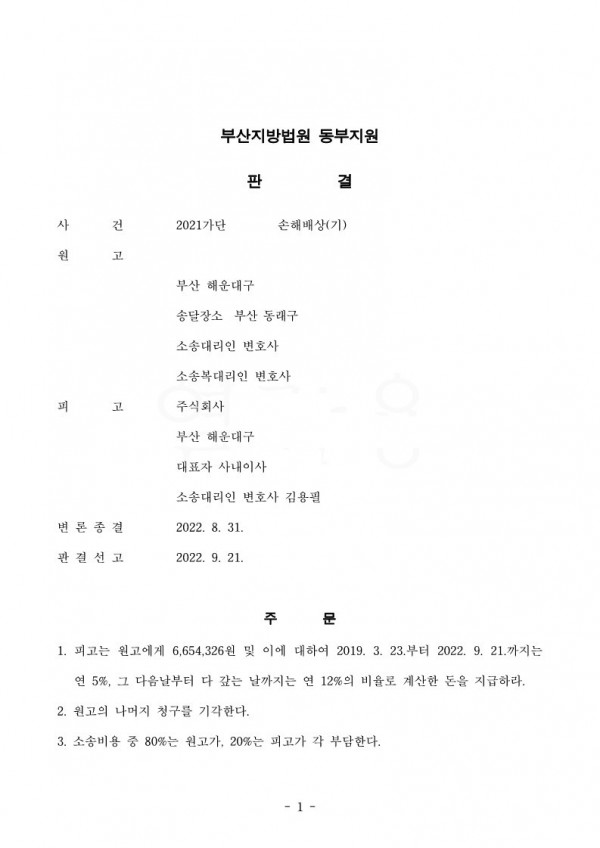 부산지방법원 동부지원

판 결

사 건 2021가단 손해배상(기)

원 고

부산 해운대구

송달장소 부산 동래구

소송대리인 변호사

소송복대리인 변호사

피 고 주식회사

부산 해운대구

대표자 사내이사

소송대리인 변호사 김용필

변 론 종 결 2022. 8. 31.

판 결 선 고 2022. 9. 21.

주 문

1. 피고는 원고에게 6,654,326원 및 이에 대하여 2019. 3. 23.부터 2022. 9. 21.까지는 연 5%, 그 다음날부터 다 갚는 날까지는 연 12%의 비율로 계산한 돈을 지급하라.

2. 원고의 나머지 청구를 기각한다.

3. 소송비용 중 80%는 원고가, 20%는 피고가 각 부담한다.

- 1 -